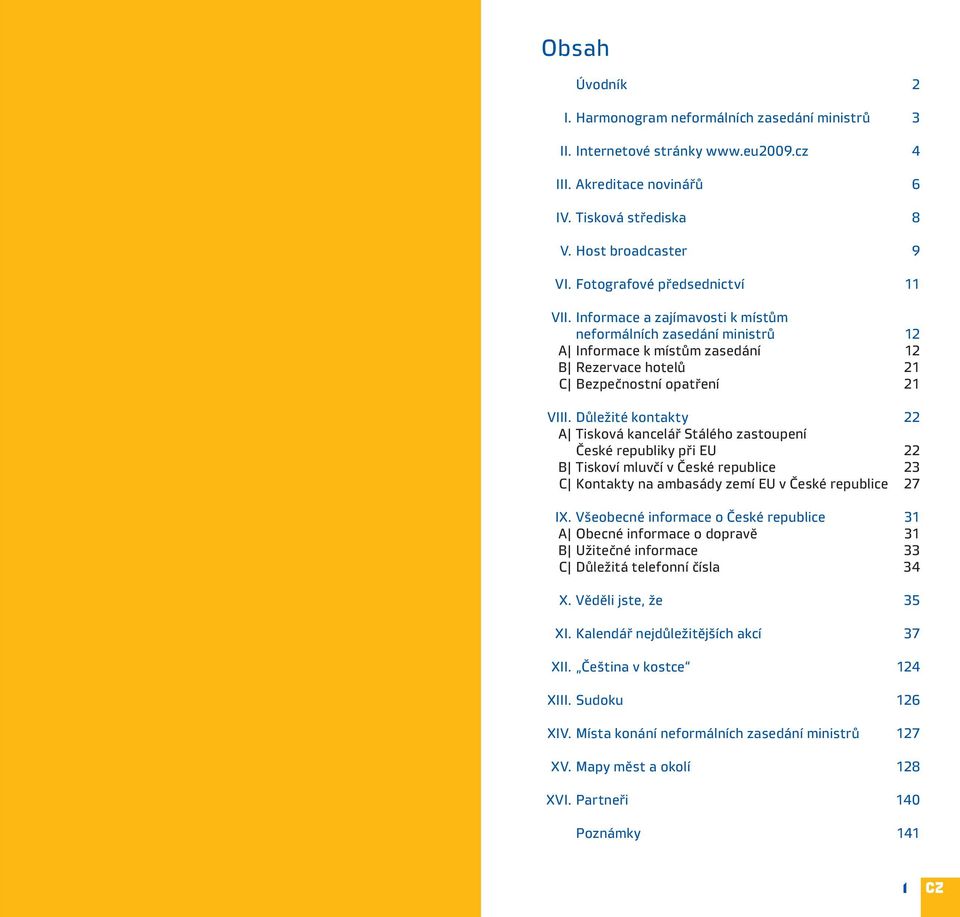 Obsah

Úvodník 2

I. Harmonogram neformálních zasedání ministrů 3

II. Internetové stránky www.eu2009.cz 4

III. Akreditace novinářů 6

IV. Tisková střediska 8

V. Host broadcaster 9

VI. Fotografové předsednictví 11

VII. Informace a zajímavosti k místům neformálních zasedání ministrů 12
A| Informace k místům zasedání 12
B| Rezervace hotelů 21
C| Bezpečnostní opatření 21

VIII. Důležité kontakty 22
A| Tisková kancelář Stálého zastoupení České republiky při EU 22
B| Tiskoví mluvčí v České republice 23
C| Kontakty na ambasády zemí EU v České republice 27

IX. Všeobecné informace o České republice 31
A| Obecné informace o dopravě 31
B| Užitečné informace 33
C| Důležitá telefonní čísla 34

X. Věděli jste, že 35

XI. Kalendář nejdůležitějších akcí 37

XII. „Čeština v kostce“ 124

XIII. Sudoku 126

XIV. Místa konání neformálních zasedání ministrů 127

XV. Mapy měst a okolí 128

XVI. Partneři 140

Poznámky 141

1 CZ